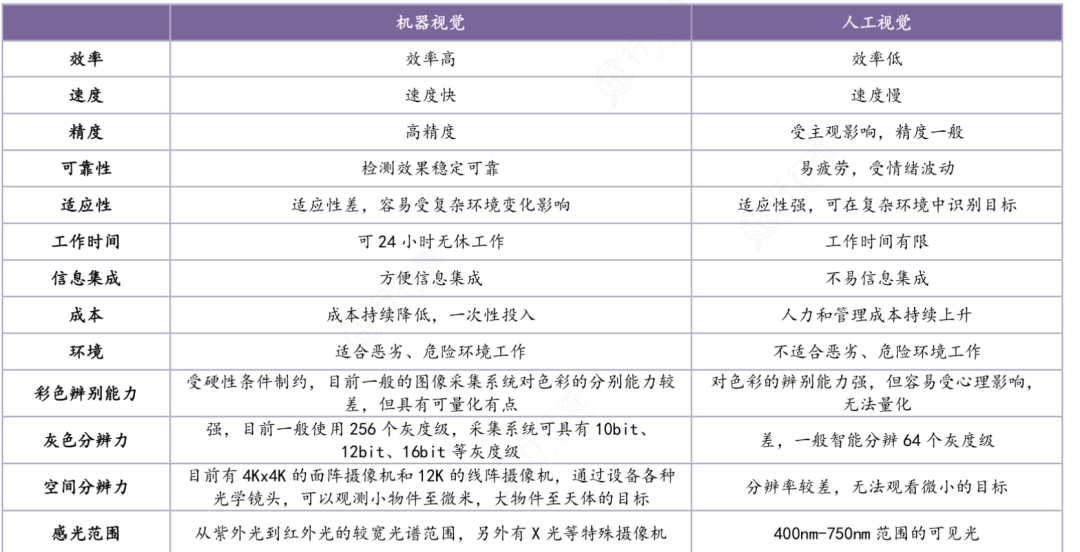 |  | 机器视觉 | 人工视觉 |
|---|---|---|
| 效率 | 效率高 | 效率低 |
| 速度 | 速度快 | 速度慢 |
| 精度 | 高精度 | 受主观影响，精度一般 |
| 可靠性 | 检测效果稳定可靠 | 易疲劳，受情绪波动 |
| 适应性 | 适应性差，容易受复杂环境变化影响 | 适应性强，可在复杂环境中识别目标 |
| 工作时间 | 可 24 小时无休工作 | 工作时间有限 |
| 信息集成 | 方便信息集成 | 不易信息集成 |
| 成本 | 成本持续降低，一次性投入 | 人力和管理成本持续上升 |
| 环境 | 适合恶劣、危险环境工作 | 不适合恶劣、危险环境工作 |
| 彩色辨别能力 | 受硬性条件制约，目前一般的图像采集系统对色彩的分别能力较差，但具有可量化有点 | 对色彩的辨别能力强，但容易受心理影响，无法量化 |
| 灰色分辨力 | 强，目前一般使用 256 个灰度级，采集系统可具有 10bit、12bit、16bit 等灰度级 | 差，一般智能分辨 64 个灰度级 |
| 空间分辨力 | 目前有 4Kx4K 的面阵摄像机和 12K 的线阵摄像机，通过设备各种光学镜头，可以观测小物件至微米，大物件至天体的目标 | 分辨率较差，无法观看微小的目标 |
| 感光范围 | 从紫外光到红外光的较宽光谱范围，另外有 X 光等特殊摄像机 | 400nm-750nm 范围的可见光 |